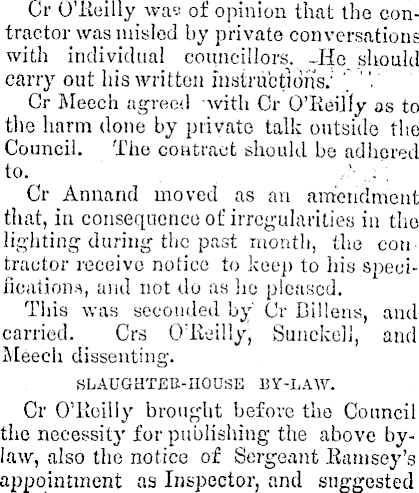 Cr O'Reilly was of opinion that the contractor was misled by private conversations with individual councillors. He should carry out his written instructions.

Cr Meech agreed with Cr O'Reilly as to the harm done by private talk outside the Council. The contract should be adhered to.

Cr Annand moved as an amendment that, in consequence of irregularities in the lighting during the past month, the contractor receive notice to keep to his specifications, and not do as he pleased.

This was seconded by Cr Billens, and carried. Crs O'Reilly, Sunckell, and Meech dissenting.

SLAUGHTER-HOUSE BY-LAW.

Cr O'Reilly brought before the Council the necessity for publishing the above by-law, also the notice of Sergeant Ramsey's appointment as Inspector, and suggested